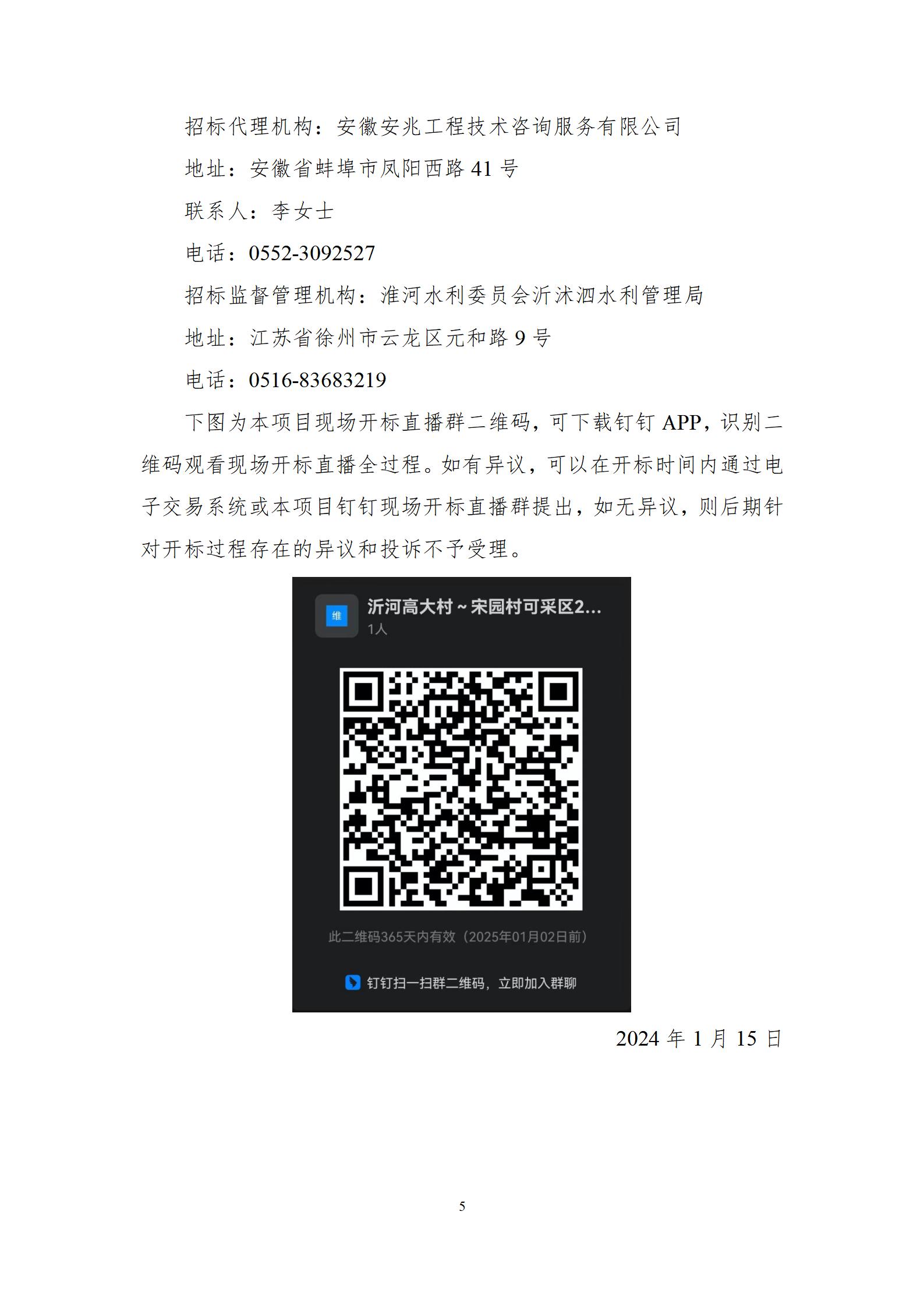 招标代理机构：安徽安兆工程技术咨询服务有限公司

地址：安徽省蚌埠市凤阳西路41号

联系人：李女士

电话：0552-3092527

招标监督管理机构：淮河水利委员会沂沭泗水利管理局

地址：江苏省徐州市云龙区元和路9号

电话：0516-83683219

下图为本项目现场开标直播群二维码，可下载钉钉APP，识别二维码观看现场开标直播全过程。如有异议，可以在开标时间内通过电子交易系统或本项目钉钉现场开标直播群提出，如无异议，则后期针对开标过程存在的异议和投诉不予受理。

维

沂河高大村～宋园村可采区2...

1人

此二维码365天内有效（2025年01月02日前）

钉钉扫一扫群二维码，立即加入群聊

2024年1月15日

5